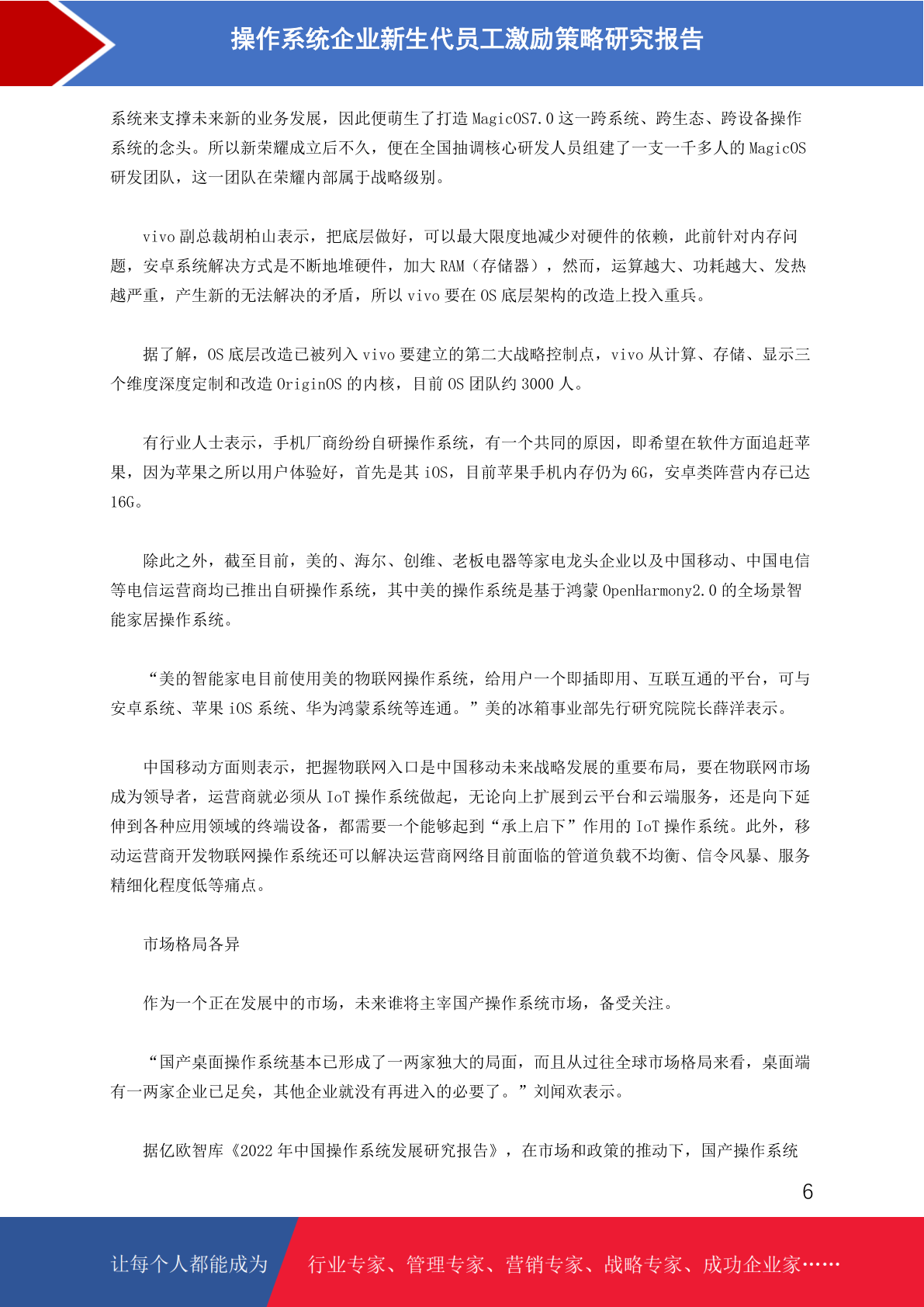 操作系统企业新生代员工激励策略研究报告

系统来支撑未来新的业务发展，因此便萌生了打造 MagicOS7.0 这一跨系统、跨生态、跨设备操作系统的念头。所以新荣耀成立后不久，便在全国抽调核心研发人员组建了一支一千多人的 MagicOS 研发团队，这一团队在荣耀内部属于战略级别。

vivo 副总裁胡柏山表示，把底层做好，可以最大限度地减少对硬件的依赖，此前针对内存问题，安卓系统解决方式是不断地堆硬件，加大 RAM（存储器），然而，运算越大、功耗越大、发热越严重，产生新的无法解决的矛盾，所以 vivo 要在 OS 底层架构的改造上投入重兵。

据了解，OS 底层改造已被列入 vivo 要建立的第二大战略控制点，vivo 从计算、存储、显示三个维度深度定制和改造 OriginOS 的内核，目前 OS 团队约 3000 人。

有行业人士表示，手机厂商纷纷自研操作系统，有一个共同的原因，即希望在软件方面追赶苹果，因为苹果之所以用户体验好，首先是其 iOS，目前苹果手机内存仍为 6G，安卓类阵营内存已达 16G。

除此之外，截至目前，美的、海尔、创维、老板电器等家电龙头企业以及中国移动、中国电信等电信运营商均已推出自研操作系统，其中美的操作系统是基于鸿蒙 OpenHarmony2.0 的全场景智能家居操作系统。

“美的智能家电目前使用美的物联网操作系统，给用户一个即插即用、互联互通的平台，可与安卓系统、苹果 iOS 系统、华为鸿蒙系统等连通。”美的冰箱事业部先行研究院院长薛洋表示。

中国移动方面则表示，把握物联网入口是中国移动未来战略发展的重要布局，要在物联网市场成为领导者，运营商就必须从 IoT 操作系统做起，无论向上扩展到云平台和云端服务，还是向下延伸到各种应用领域的终端设备，都需要一个能够起到“承上启下”作用的 IoT 操作系统。此外，移动运营商开发物联网操作系统还可以解决运营商网络目前面临的管道负载不均衡、信令风暴、服务精细化程度低等痛点。

市场格局各异

作为一个正在发展中的市场，未来谁将主宰国产操作系统市场，备受关注。

“国产桌面操作系统基本已形成了一两家独大的局面，而且从过往全球市场格局来看，桌面端有一两家企业已足矣，其他企业就没有再进入的必要了。”刘闻欢表示。

据亿欧智库《2022 年中国操作系统发展研究报告》，在市场和政策的推动下，国产操作系统

6

让每个人都能成为 行业专家、管理专家、营销专家、战略专家、成功企业家……